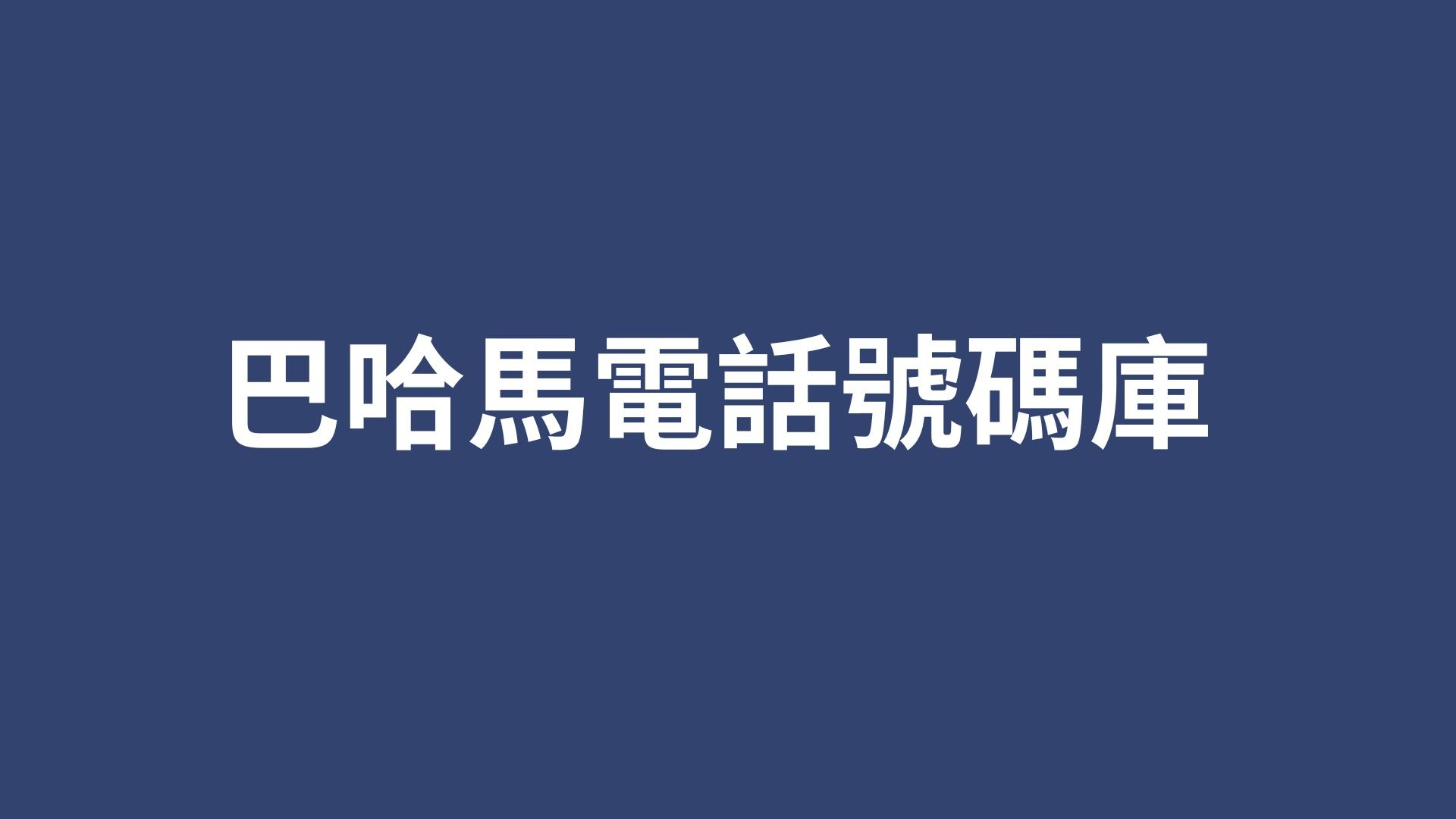 巴哈馬電話號碼庫